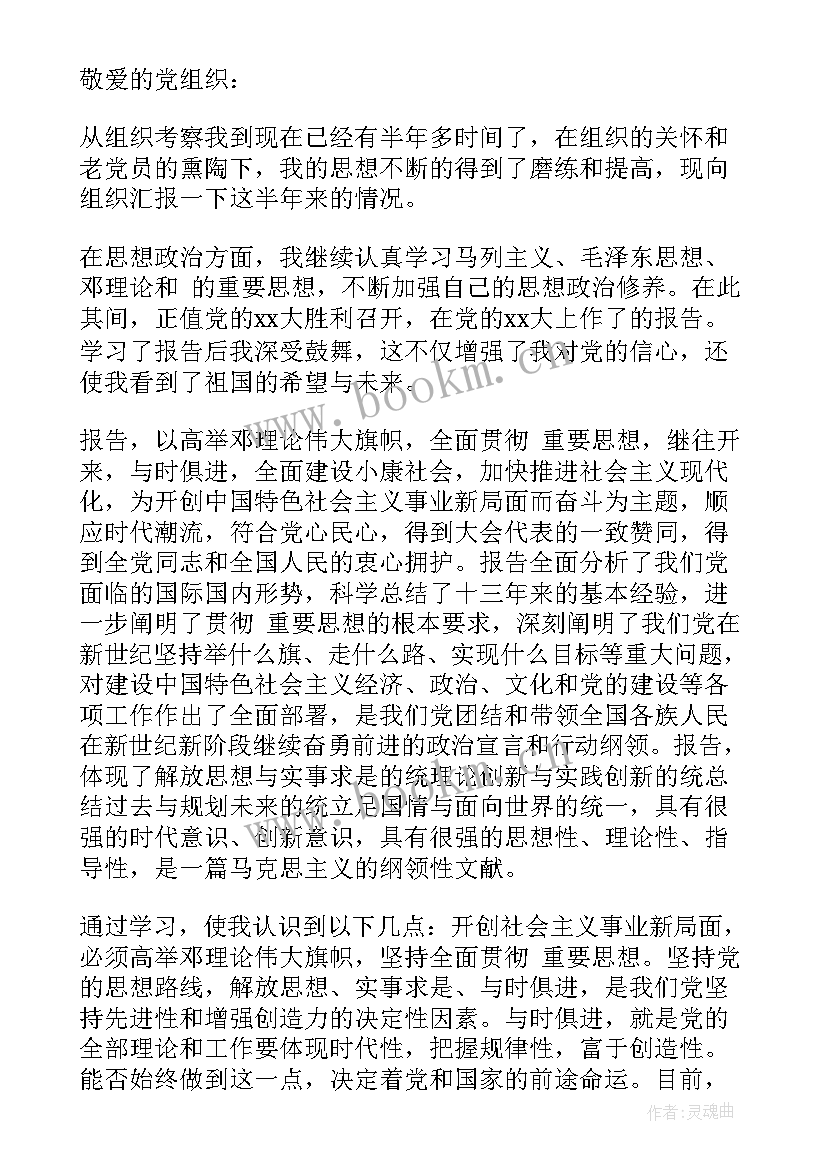 敬爱的党组织：

从组织考察我到现在已经有半年多时间了，在组织的关怀和老党员的熏陶下，我的思想不断的得到了磨练和提高，现向组织汇报一下这半年来的情况。

在思想政治方面，我继续认真学习马列主义、毛泽东思想、邓理论和 的重要思想，不断加强自己的思想政治修养。在此其间，正值党的xx大胜利召开，在党的xx大上作了的报告。学习了报告后我深受鼓舞，这不仅增强了我对党的信心，还使我看到了祖国的希望与未来。

报告，以高举邓理论伟大旗帜，全面贯彻 重要思想，继往开来，与时俱进，全面建设小康社会，加快推进社会主义现代化，为开创中国特色社会主义事业新局面而奋斗为主题，顺应时代潮流，符合党心民心，得到大会代表的一致赞同，得到全党同志和全国人民的衷心拥护。报告全面分析了我们党面临的国际国内形势，科学总结了十三年来的基本经验，进一步阐明了贯彻 重要思想的根本要求，深刻阐明了我们党在新世纪坚持举什么旗、走什么路、实现什么目标等重大问题，对建设中国特色社会主义经济、政治、文化和党的建设等各项工作作出了全面部署，是我们党团结和带领全国各族人民在新世纪新阶段继续奋勇前进的政治宣言和行动纲领。报告，体现了解放思想与实事求是的统理论创新与实践创新的统总结过去与规划未来的统立足国情与面向世界的统一，具有很强的时代意识、创新意识，具有很强的思想性、理论性、指导性，是一篇马克思主义的纲领性文献。

通过学习，使我认识到以下几点：开创社会主义事业新局面，必须高举邓理论伟大旗帜，坚持全面贯彻 重要思想。坚持党的思想路线，解放思想、实事求是、与时俱进，是我们党坚持先进性和增强创造力的决定性因素。与时俱进，就是党的全部理论和工作要体现时代性，把握规律性，富于创造性。能否始终做到这一点，决定着党和国家的前途命运。目前，

www.bookm.cn

作者：灵魂曲